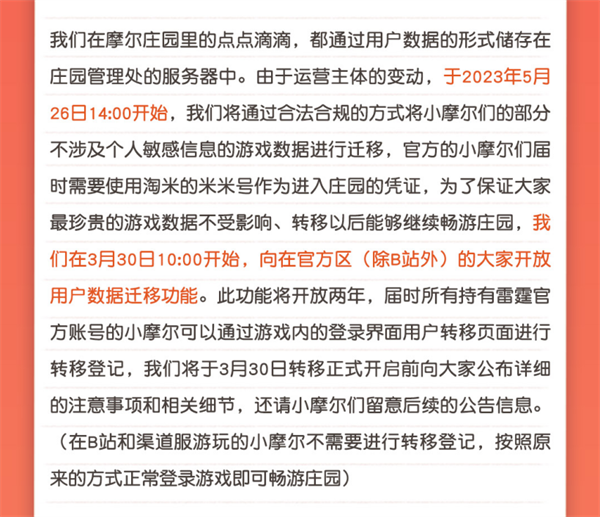 我们在摩尔庄园里的点点滴滴，都通过用户数据的形式储存在庄园管理处的服务器中。由于运营主体的变动，于2023年5月26日14:00开始，我们将通过合法合规的方式将小摩尔们的部分不涉及个人敏感信息的游戏数据进行迁移，官方的小摩尔们届时需要使用淘米的米米号作为进入庄园的凭证，为了保证大家最珍贵的游戏数据不受影响、转移以后能够继续畅游庄园，我们在3月30日10:00开始，向在官方区（除B站外）的大家开放用户数据迁移功能。此功能将开放两年，届时所有持有雷霆官方账号的小摩尔可以通过游戏内的登录界面用户转移页面进行转移登记，我们将于3月30日转移正式开启前向大家公布详细的注意事项和相关细节，还请小摩尔们留意后续的公告信息。

（在B站和渠道服游玩的小摩尔不需要进行转移登记，按照原来的方式正常登录游戏即可畅游庄园）